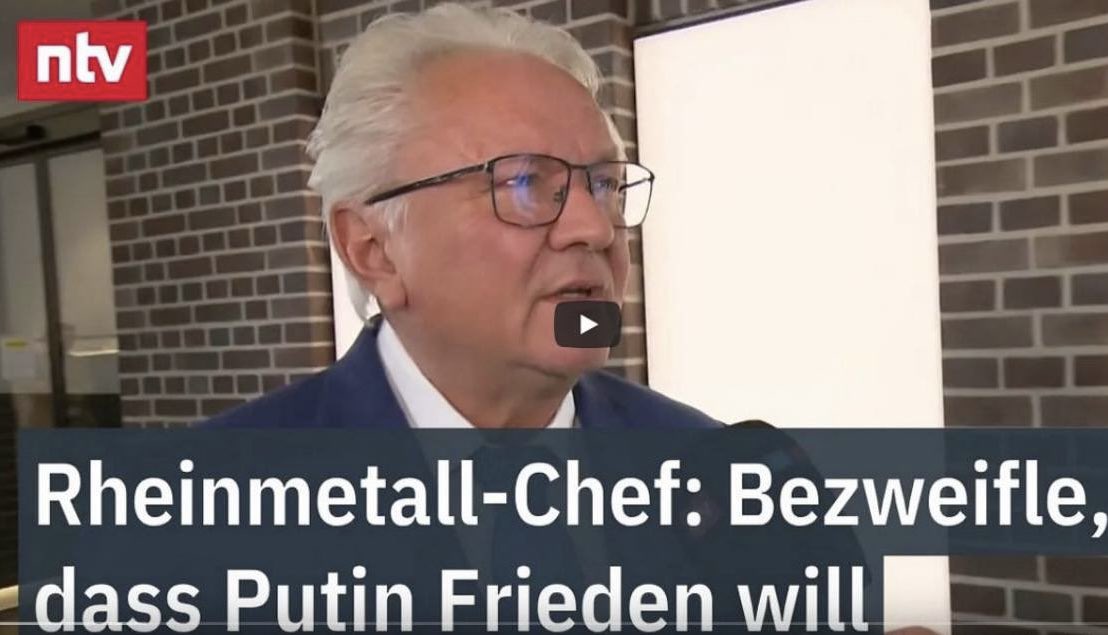 ntv

Rheinmetall-Chef: Bezweifle, dass Putin Frieden will